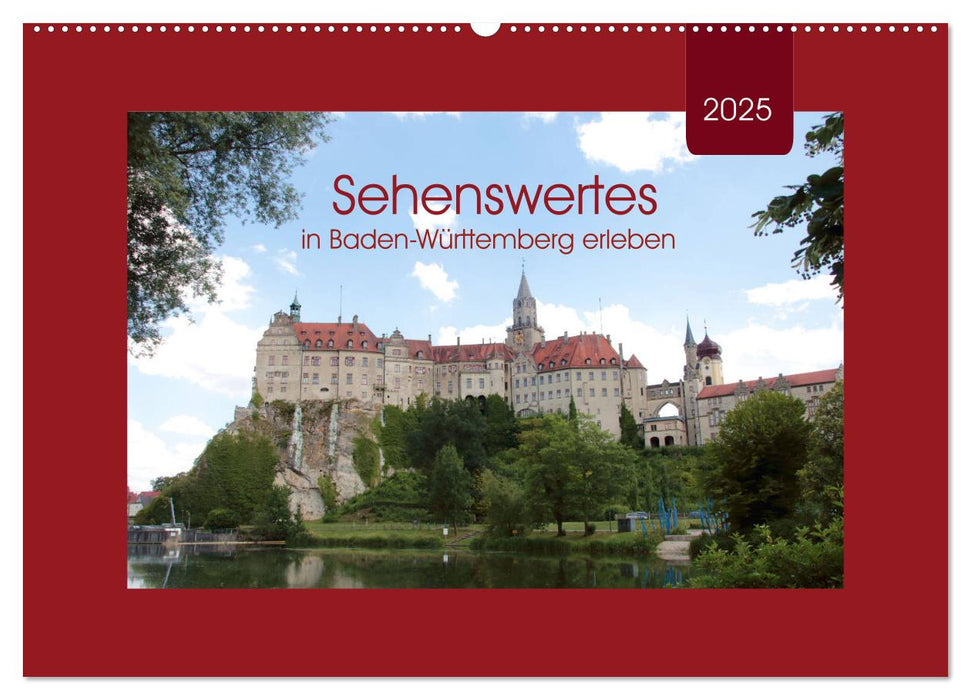 2025

Sehenswertes
in Baden-Württemberg erleben